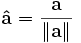 $\hat{\mathbf{a}} = \frac{\mathbf{a}}{\|\mathbf{a}\|}$